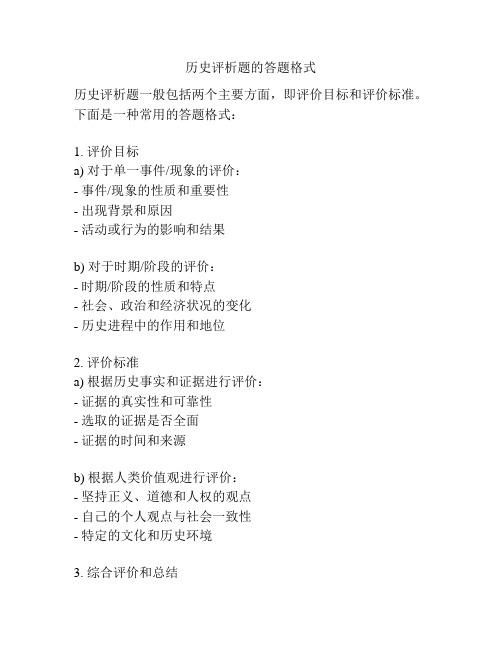 历史评析题的答题格式

历史评析题一般包括两个主要方面，即评价目标和评价标准。下面是一种常用的答题格式：

1. 评价目标
a) 对于单一事件/现象的评价：
- 事件/现象的性质和重要性
- 出现背景和原因
- 活动或行为的影响和结果

b) 对于时期/阶段的评价：
- 时期/阶段的性质和特点
- 社会、政治和经济状况的变化
- 历史进程中的作用和地位

2. 评价标准
a) 根据历史事实和证据进行评价：
- 证据的真实性和可靠性
- 选取的证据是否全面
- 证据的时间和来源

b) 根据人类价值观进行评价：
- 坚持正义、道德和人权的观点
- 自己的个人观点与社会一致性
- 特定的文化和历史环境

3. 综合评价和总结